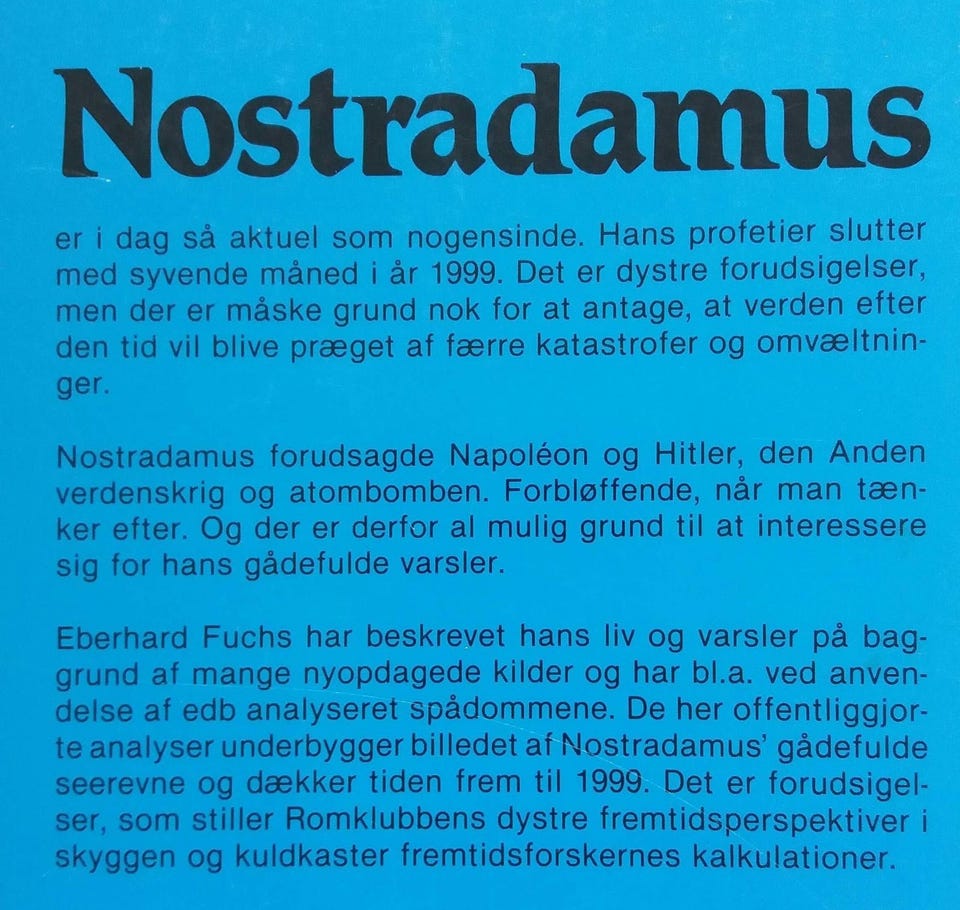 Nostradamus

er i dag så aktuel som nogensinde. Hans profetier slutter med syvende måned i år 1999. Det er dystre forudsigelser, men der er måske grund nok for at antage, at verden efter den tid vil blive præget af færre katastrofer og omvæltninger.

Nostradamus forudsagde Napoléon og Hitler, den Anden verdenskrig og atombomben. Forbløffende, når man tænker efter. Og der er derfor al mulig grund til at interessere sig for hans gådefulde varsler.

Eberhard Fuchs har beskrevet hans liv og varsler på baggrund af mange nyopdagede kilder og har bl.a. ved anvendelse af edb analyseret spådommene. De her offentliggjorte analyser underbygger billedet af Nostradamus' gådefulde seerevne og dækker tiden frem til 1999. Det er forudsigelser, som stiller Romklubbens dystre fremtidsperspektiver i skyggen og kuldkaster fremtidsforskernes kalkulationer.